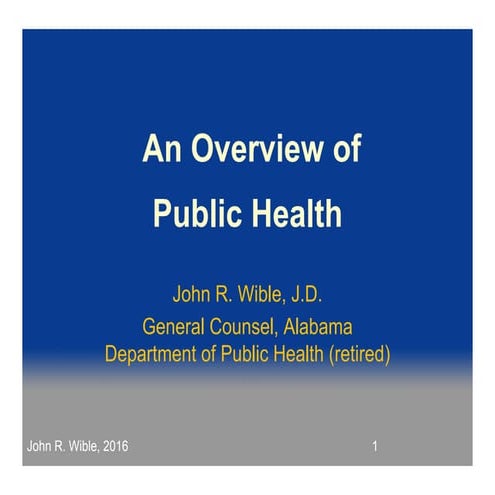 An Overview of
Public Health

John R. Wible, J.D.
General Counsel, Alabama
Department of Public Health (retired)

John R. Wible, 2016

1